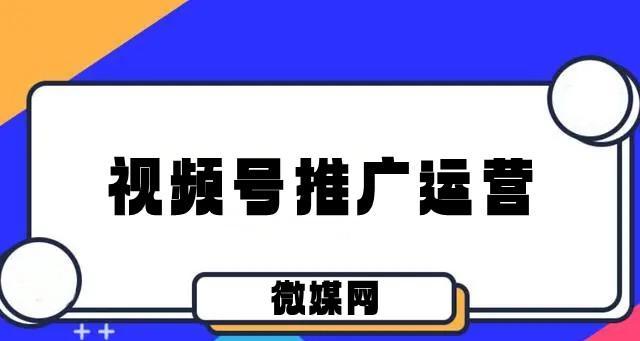 视频号推广运营

微媒网